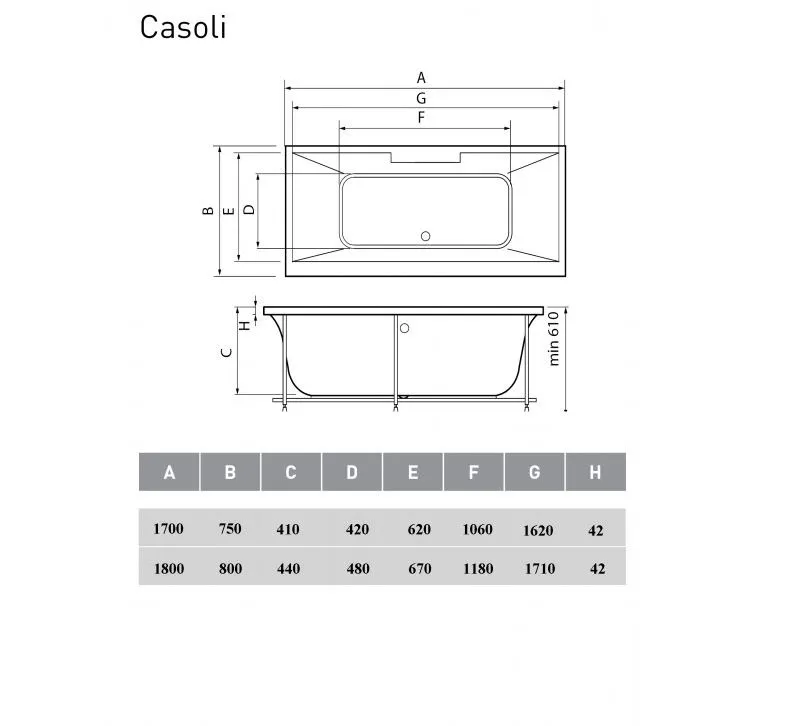 Casoli

A
G
F
B
E
D
H
C
min 610

| A | B | C | D | E | F | G | H |
|---|---|---|---|---|---|---|---|
| 1700 | 750 | 410 | 420 | 620 | 1060 | 1620 | 42 |
| 1800 | 800 | 440 | 480 | 670 | 1180 | 1710 | 42 |